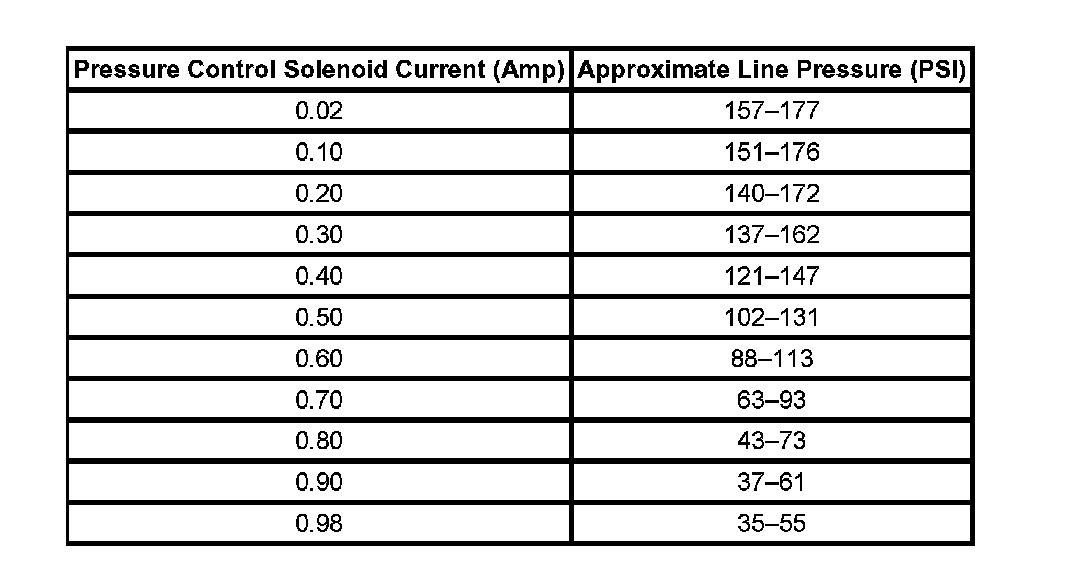 | Pressure Control Solenoid Current (Amp) | Approximate Line Pressure (PSI) |
|---|---|
| 0.02 | 157–177 |
| 0.10 | 151–176 |
| 0.20 | 140–172 |
| 0.30 | 137–162 |
| 0.40 | 121–147 |
| 0.50 | 102–131 |
| 0.60 | 88–113 |
| 0.70 | 63–93 |
| 0.80 | 43–73 |
| 0.90 | 37–61 |
| 0.98 | 35–55 |